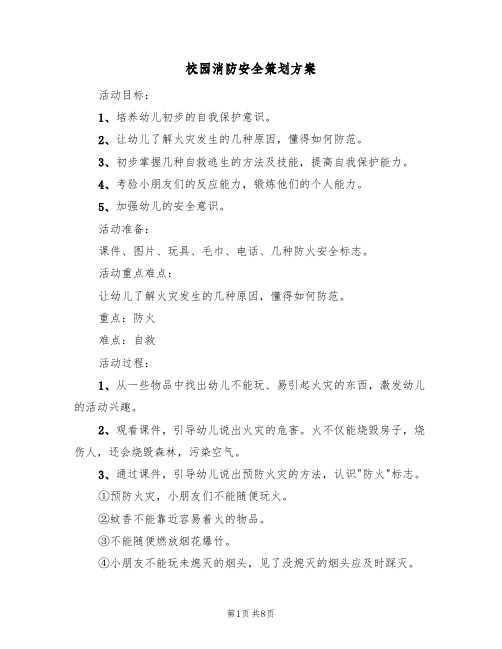 校园消防安全策划方案

活动目标：

1、培养幼儿初步的自我保护意识。

2、让幼儿了解火灾发生的几种原因，懂得如何防范。

3、初步掌握几种自救逃生的方法及技能，提高自我保护能力。

4、考验小朋友们的反应能力，锻炼他们的个人能力。

5、加强幼儿的安全意识。

活动准备：

课件、图片、玩具、毛巾、电话、几种防火安全标志。

活动重点难点：

让幼儿了解火灾发生的几种原因，懂得如何防范。

重点：防火

难点：自救

活动过程：

1、从一些物品中找出幼儿不能玩、易引起火灾的东西，激发幼儿的活动兴趣。

2、观看课件，引导幼儿说出火灾的危害。火不仅能烧毁房子，烧伤人，还会烧毁森林，污染空气。

3、通过课件，引导幼儿说出预防火灾的方法，认识"防火"标志。

①预防火灾，小朋友们不能随便玩火。

②蚊香不能靠近容易着火的物品。

③不能随便燃放烟花爆竹。

④小朋友不能玩未熄灭的烟头，见了没熄灭的烟头应及时踩灭。

第1页 共8页